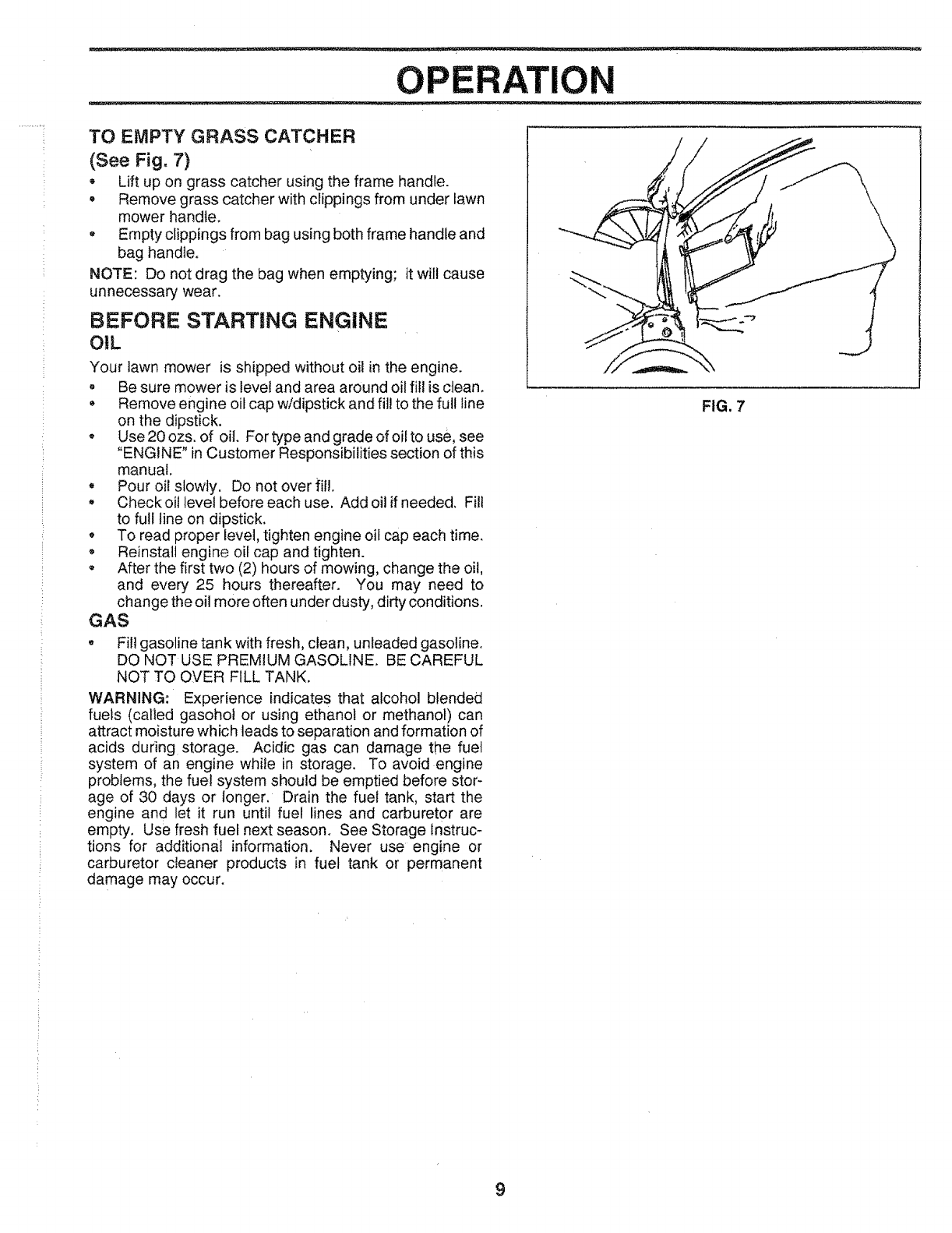 OPERATION

TO EMPTY GRASS CATCHER
(See Fig. 7)

• Lift up on grass catcher using the frame handle.
• Remove grass catcher with clippings from under lawn mower handle.
• Empty clippings from bag using both frame handle and bag handle.

NOTE: Do not drag the bag when emptying; it will cause unnecessary wear.

BEFORE STARTING ENGINE
OIL

Your lawn mower is shipped without oil in the engine.

• Be sure mower is level and area around oil fill is clean.
• Remove engine oil cap w/dipstick and fill to the full line on the dipstick.
• Use 20 ozs. of oil. For type and grade of oil to use, see "ENGINE" in Customer Responsibilities section of this manual.
• Pour oil slowly. Do not over fill.
• Check oil level before each use. Add oil if needed. Fill to full line on dipstick.
• To read proper level, tighten engine oil cap each time.
• Reinstall engine oil cap and tighten.
• After the first two (2) hours of mowing, change the oil, and every 25 hours thereafter. You may need to change the oil more often under dusty, dirty conditions.

GAS

• Fill gasoline tank with fresh, clean, unleaded gasoline. DO NOT USE PREMIUM GASOLINE. BE CAREFUL NOT TO OVER FILL TANK.

WARNING: Experience indicates that alcohol blended fuels (called gasohol or using ethanol or methanol) can attract moisture which leads to separation and formation of acids during storage. Acidic gas can damage the fuel system of an engine while in storage. To avoid engine problems, the fuel system should be emptied before storage of 30 days or longer. Drain the fuel tank, start the engine and let it run until fuel lines and carburetor are empty. Use fresh fuel next season. See Storage Instructions for additional information. Never use engine or carburetor cleaner products in fuel tank or permanent damage may occur.

FIG. 7

9